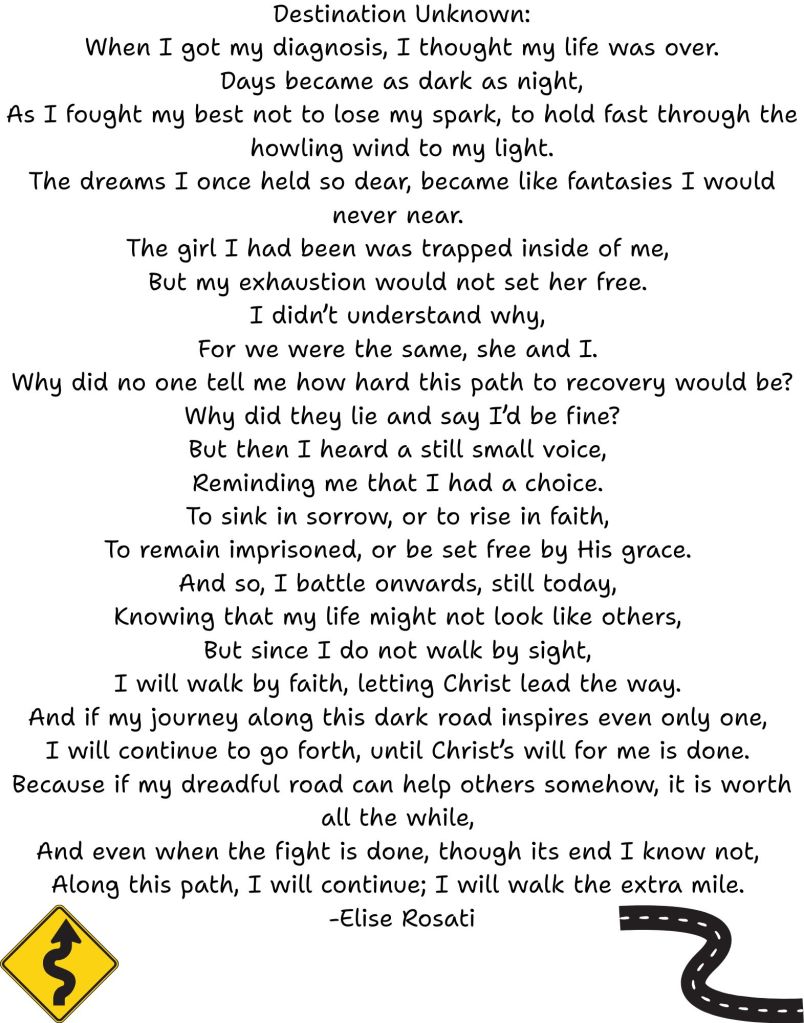 Destination Unknown:
When I got my diagnosis, I thought my life was over.
Days became as dark as night,
As I fought my best not to lose my spark, to hold fast through the howling wind to my light.
The dreams I once held so dear, became like fantasies I would never near.
The girl I had been was trapped inside of me,
But my exhaustion would not set her free.
I didn't understand why,
For we were the same, she and I.
Why did no one tell me how hard this path to recovery would be?
Why did they lie and say I'd be fine?
But then I heard a still small voice,
Reminding me that I had a choice.
To sink in sorrow, or to rise in faith,
To remain imprisoned, or be set free by His grace.
And so, I battle onwards, still today,
Knowing that my life might not look like others,
But since I do not walk by sight,
I will walk by faith, letting Christ lead the way.
And if my journey along this dark road inspires even only one,
I will continue to go forth, until Christ's will for me is done.
Because if my dreadful road can help others somehow, it is worth all the while,
And even when the fight is done, though its end I know not,
Along this path, I will continue; I will walk the extra mile.
-Elise Rosati